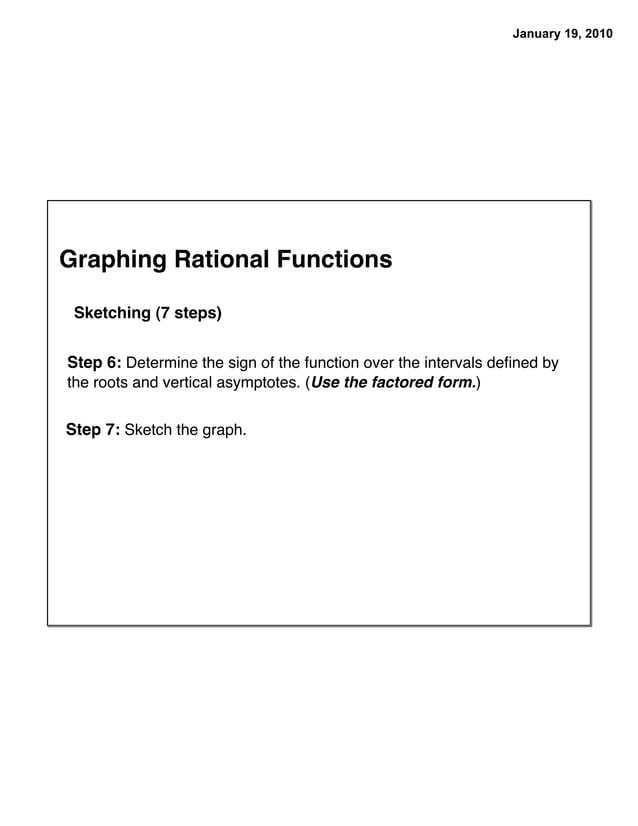 January 19, 2010

Graphing Rational Functions

Sketching (7 steps)

Step 6: Determine the sign of the function over the intervals defined by the roots and vertical asymptotes. (Use the factored form.)

Step 7: Sketch the graph.